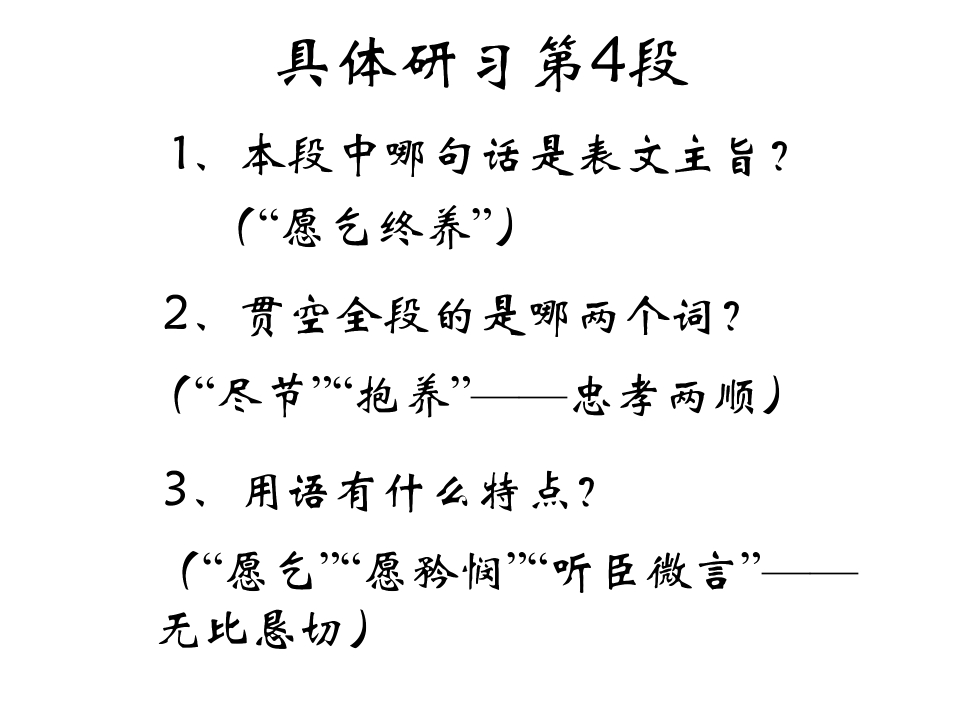 具体研习第4段

1、本段中哪句话是表文主旨？

（“愿乞终养”）

2、贯空全段的是哪两个词？

（“尽节”“抱养”——忠孝两顺）

3、用语有什么特点？

（“愿乞”“愿矜悯”“听臣微言”——无比恳切）